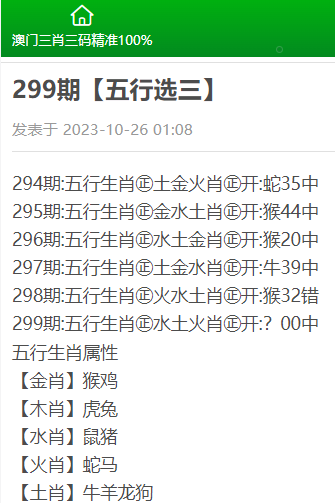 澳门三肖三码精准100%

299期【五行选三】

发表于 2023-10-26 01:08

294期:五行生肖㊣土金火肖㊣开:蛇35中
295期:五行生肖㊣金水土肖㊣开:猴44中
296期:五行生肖㊣水土金肖㊣开:猴20中
297期:五行生肖㊣土金水肖㊣开:牛39中
298期:五行生肖㊣火水土肖㊣开:猴32错
299期:五行生肖㊣水土火肖㊣开:? 00中
五行生肖属性
【金肖】猴鸡
【木肖】虎兔
【水肖】鼠猪
【火肖】蛇马
【土肖】牛羊龙狗